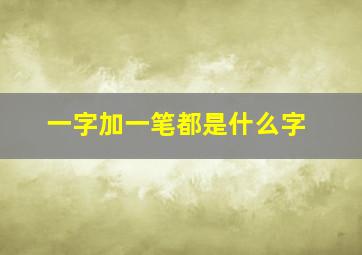 一字加一笔都是什么字